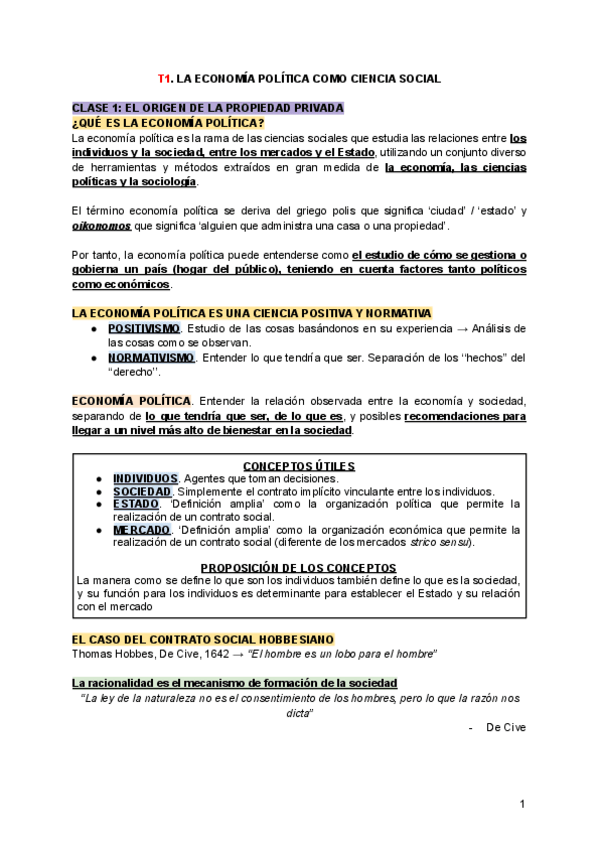 T1. LA ECONOMÍA POLÍTICA COMO CIENCIA SOCIAL

CLASE 1: EL ORIGEN DE LA PROPIEDAD PRIVADA
¿QUÉ ES LA ECONOMÍA POLÍTICA?
La economía política es la rama de las ciencias sociales que estudia las relaciones entre los individuos y la sociedad, entre los mercados y el Estado, utilizando un conjunto diverso de herramientas y métodos extraídos en gran medida de la economía, las ciencias políticas y la sociología.

El término economía política se deriva del griego polis que significa 'ciudad' / 'estado' y oikonomos que significa 'alguien que administra una casa o una propiedad'.

Por tanto, la economía política puede entenderse como el estudio de cómo se gestiona o gobierna un país (hogar del público), teniendo en cuenta factores tanto políticos como económicos.

LA ECONOMÍA POLÍTICA ES UNA CIENCIA POSITIVA Y NORMATIVA
● POSITIVISMO. Estudio de las cosas basándonos en su experiencia → Análisis de las cosas como se observan.
● NORMATIVISMO. Entender lo que tendría que ser. Separación de los "hechos" del "derecho".

ECONOMÍA POLÍTICA. Entender la relación observada entre la economía y sociedad, separando de lo que tendría que ser, de lo que es, y posibles recomendaciones para llegar a un nivel más alto de bienestar en la sociedad.

CONCEPTOS ÚTILES
● INDIVIDUOS. Agentes que toman decisiones.
● SOCIEDAD. Simplemente el contrato implícito vinculante entre los individuos.
● ESTADO. 'Definición amplia' como la organización política que permite la realización de un contrato social.
● MERCADO. 'Definición amplia' como la organización económica que permite la realización de un contrato social (diferente de los mercados strico sensu).

PROPOSICIÓN DE LOS CONCEPTOS
La manera como se define lo que son los individuos también define lo que es la sociedad, y su función para los individuos es determinante para establecer el Estado y su relación con el mercado

EL CASO DEL CONTRATO SOCIAL HOBBESIANO
Thomas Hobbes, De Cive, 1642 → "El hombre es un lobo para el hombre"

La racionalidad es el mecanismo de formación de la sociedad
"La ley de la naturaleza no es el consentimiento de los hombres, pero lo que la razón nos dicta"
- De Cive

1